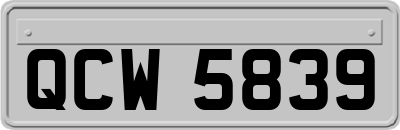 QCW 5839